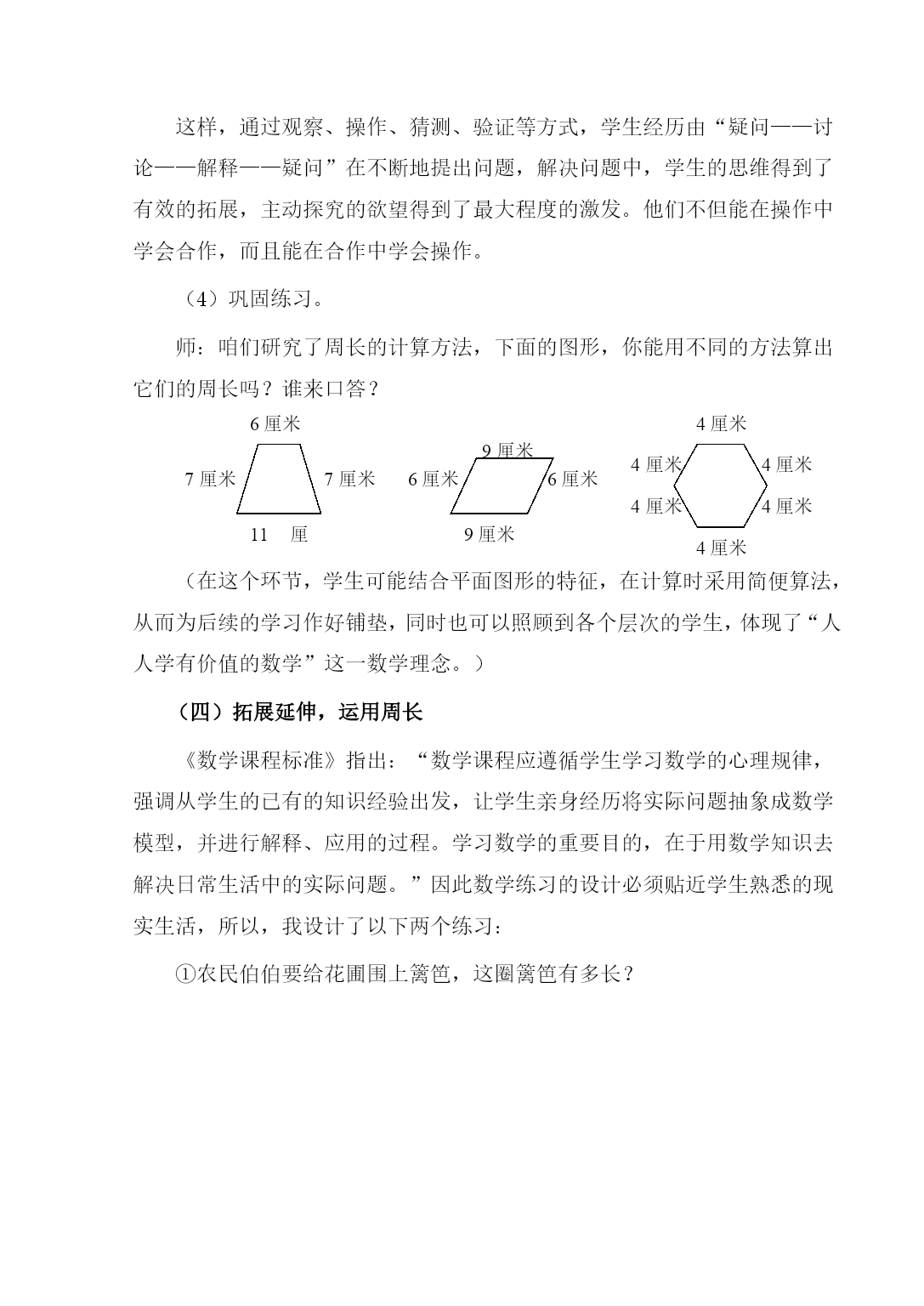 这样，通过观察、操作、猜测、验证等方式，学生经历由“疑问——讨论——解释——疑问”在不断地提出问题，解决问题中，学生的思维得到了有效的拓展，主动探究的欲望得到了最大程度的激发。他们不但能在操作中学会合作，而且能在合作中学会操作。

（4）巩固练习。

师：咱们研究了周长的计算方法，下面的图形，你能用不同的方法算出它们的周长吗？谁来口答？

6 厘米
7 厘米
7 厘米
11 厘

9 厘米
6 厘米
6 厘米
9 厘米

4 厘米
4 厘米
4 厘米
4 厘米
4 厘米
4 厘米

（在这个环节，学生可能结合平面图形的特征，在计算时采用简便算法，从而为后续的学习作好铺垫，同时也可以照顾到各个层次的学生，体现了“人人学有价值的数学”这一数学理念。）

（四）拓展延伸，运用周长

《数学课程标准》指出：“数学课程应遵循学生学习数学的心理规律，强调从学生的已有的知识经验出发，让学生亲身经历将实际问题抽象成数学模型，并进行解释、应用的过程。学习数学的重要目的，在于用数学知识去解决日常生活中的实际问题。”因此数学练习的设计必须贴近学生熟悉的现实生活，所以，我设计了以下两个练习：

①农民伯伯要给花圃围上篱笆，这圈篱笆有多长？